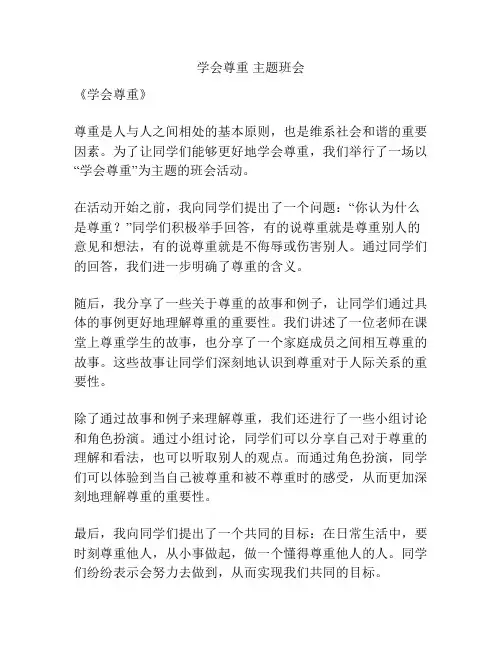 学会尊重 主题班会

《学会尊重》

尊重是人与人之间相处的基本原则，也是维系社会和谐的重要因素。为了让同学们能够更好地学会尊重，我们举行了一场以“学会尊重”为主题的班会活动。

在活动开始之前，我向同学们提出了一个问题：“你认为什么是尊重？”同学们积极举手回答，有的说尊重就是尊重别人的意见和想法，有的说尊重就是不侮辱或伤害别人。通过同学们的回答，我们进一步明确了尊重的含义。

随后，我分享了一些关于尊重的故事和例子，让同学们通过具体的事例更好地理解尊重的重要性。我们讲述了一位老师在课堂上尊重学生的故事，也分享了一个家庭成员之间相互尊重的故事。这些故事让同学们深刻地认识到尊重对于人际关系的重要性。

除了通过故事和例子来理解尊重，我们还进行了一些小组讨论和角色扮演。通过小组讨论，同学们可以分享自己对于尊重的理解和看法，也可以听取别人的观点。而通过角色扮演，同学们可以体验到当自己被尊重和被不尊重时的感受，从而更加深刻地理解尊重的重要性。

最后，我向同学们提出了一个共同的目标：在日常生活中，要时刻尊重他人，从小事做起，做一个懂得尊重他人的人。同学们纷纷表示会努力去做到，从而实现我们共同的目标。